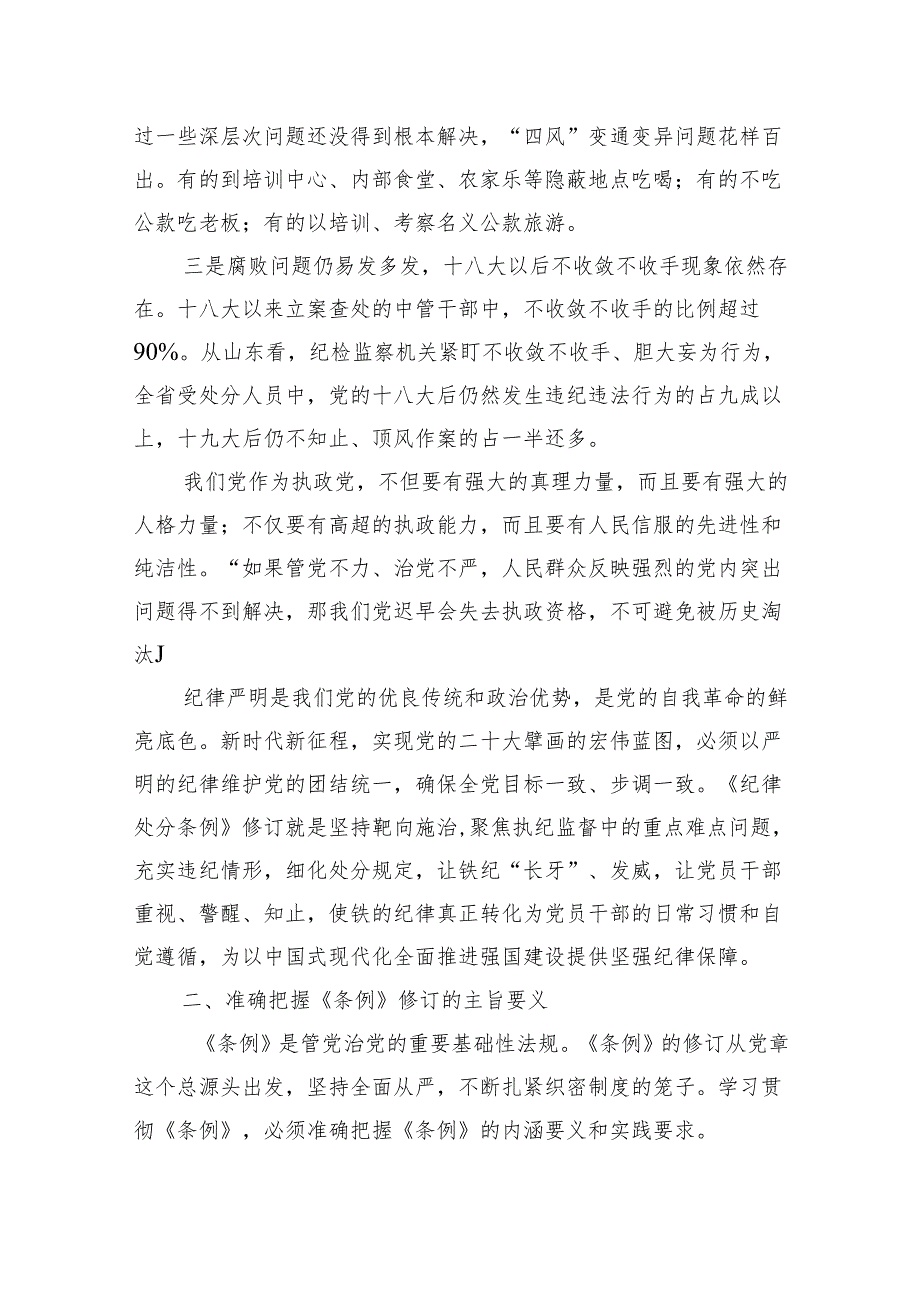 过一些深层次问题还没得到根本解决，“四风”变通变异问题花样百出。有的到培训中心、内部食堂、农家乐等隐蔽地点吃喝；有的不吃公款吃老板；有的以培训、考察名义公款旅游。

三是腐败问题仍易发多发，十八大以后不收敛不收手现象依然存在。十八大以来立案查处的中管干部中，不收敛不收手的比例超过90%。从山东看，纪检监察机关紧盯不收敛不收手、胆大妄为行为，全省受处分人员中，党的十八大后仍然发生违纪违法行为的占九成以上，十九大后仍不知止、顶风作案的占一半还多。

我们党作为执政党，不但要有强大的真理力量，而且要有强大的人格力量；不仅要有高超的执政能力，而且要有人民信服的先进性和纯洁性。“如果管党不力、治党不严，人民群众反映强烈的党内突出问题得不到解决，那我们党迟早会失去执政资格，不可避免被历史淘汰J

纪律严明是我们党的优良传统和政治优势，是党的自我革命的鲜亮底色。新时代新征程，实现党的二十大擘画的宏伟蓝图，必须以严明的纪律维护党的团结统一，确保全党目标一致、步调一致。《纪律处分条例》修订就是坚持靶向施治，聚焦执纪监督中的重点难点问题，充实违纪情形，细化处分规定，让铁纪“长牙”、发威，让党员干部重视、警醒、知止，使铁的纪律真正转化为党员干部的日常习惯和自觉遵循，为以中国式现代化全面推进强国建设提供坚强纪律保障。

二、准确把握《条例》修订的主旨要义

《条例》是管党治党的重要基础性法规。《条例》的修订从党章这个总源头出发，坚持全面从严，不断扎紧织密制度的笼子。学习贯彻《条例》，必须准确把握《条例》的内涵要义和实践要求。